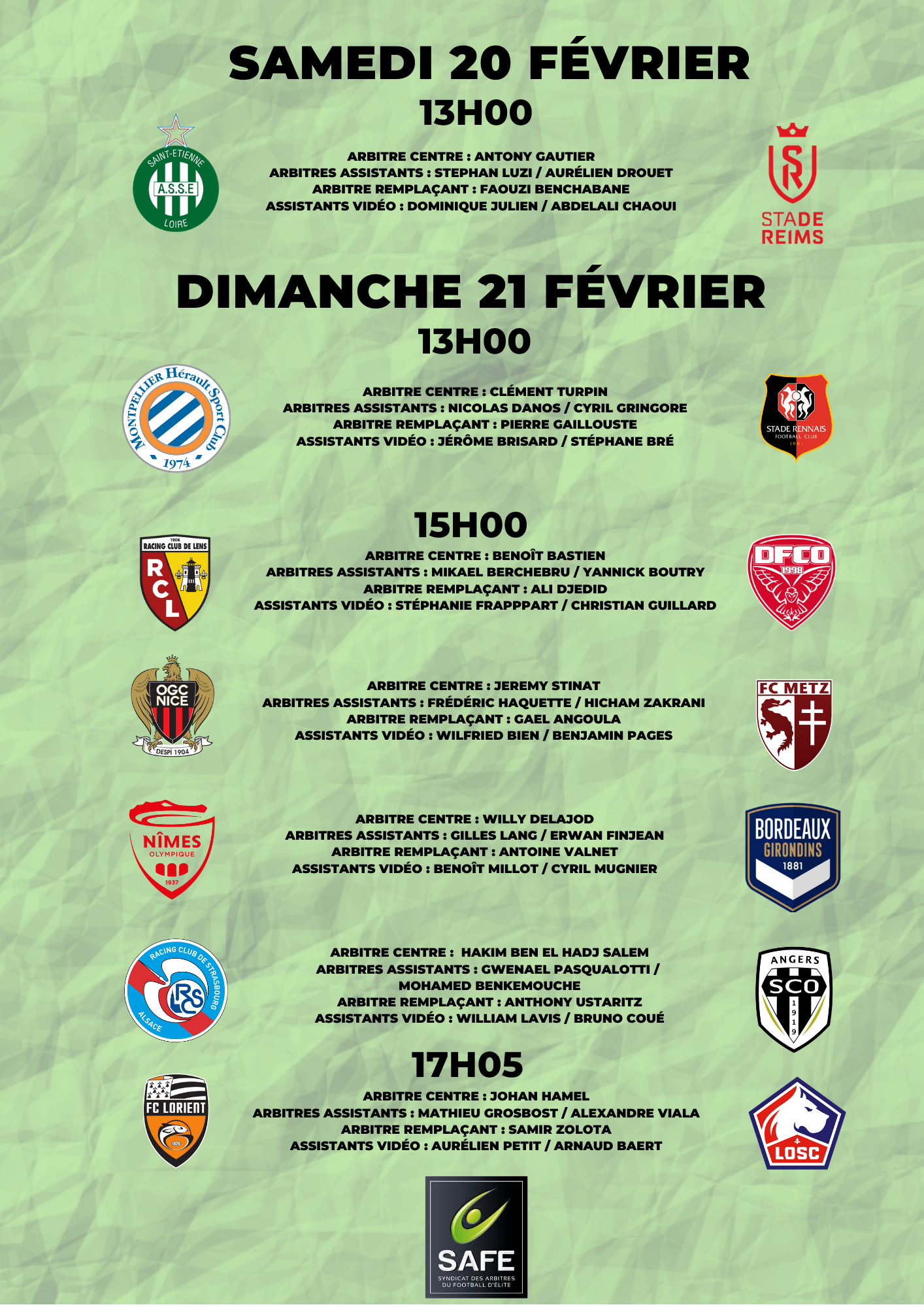 SAMEDI 20 FÉVRIER
13H00

SAINT-ETIENNE A.S.S.E LOIRE

ARBITRE CENTRE : ANTONY GAUTIER
ARBITRES ASSISTANTS : STEPHAN LUZI / AURÉLIEN DROUET
ARBITRE REMPLAÇANT : FAOUZI BENCHABANE
ASSISTANTS VIDÉO : DOMINIQUE JULIEN / ABDELALI CHAOUI

STADE REIMS

DIMANCHE 21 FÉVRIER
13H00

MONTPELLIER Hérault Sport Club 1974

ARBITRE CENTRE : CLÉMENT TURPIN
ARBITRES ASSISTANTS : NICOLAS DANOS / CYRIL GRINGORE
ARBITRE REMPLAÇANT : PIERRE GAILLOUSTE
ASSISTANTS VIDÉO : JÉRÔME BRISARD / STÉPHANE BRÉ

STADE RENNAIS FOOTBALL CLUB 1901

15H00

1906 RACING CLUB DE LENS RCL

ARBITRE CENTRE : BENOÎT BASTIEN
ARBITRES ASSISTANTS : MIKAEL BERCHEBRU / YANNICK BOUTRY
ARBITRE REMPLAÇANT : ALI DJEDID
ASSISTANTS VIDÉO : STÉPHANIE FRAPPPART / CHRISTIAN GUILLARD

DFCO 1998

OGC NICE DESPI 1904

ARBITRE CENTRE : JEREMY STINAT
ARBITRES ASSISTANTS : FRÉDÉRIC HAQUETTE / HICHAM ZAKRANI
ARBITRE REMPLAÇANT : GAEL ANGOULA
ASSISTANTS VIDÉO : WILFRIED BIEN / BENJAMIN PAGES

FC METZ

NÎMES OLYMPIQUE 1937

ARBITRE CENTRE : WILLY DELAJOD
ARBITRES ASSISTANTS : GILLES LANG / ERWAN FINJEAN
ARBITRE REMPLAÇANT : ANTOINE VALNET
ASSISTANTS VIDÉO : BENOÎT MILLOT / CYRIL MUGNIER

BORDEAUX GIRONDINS 1881

RACING CLUB DE STRASBOURG ALSACE RCS

ARBITRE CENTRE : HAKIM BEN EL HADJ SALEM
ARBITRES ASSISTANTS : GWENAEL PASQUALOTTI / MOHAMED BENKEMOUCHE
ARBITRE REMPLAÇANT : ANTHONY USTARITZ
ASSISTANTS VIDÉO : WILLIAM LAVIS / BRUNO COUÉ

ANGERS SCO 1919

17H05

FC LORIENT 1926

ARBITRE CENTRE : JOHAN HAMEL
ARBITRES ASSISTANTS : MATHIEU GROSBOST / ALEXANDRE VIALA
ARBITRE REMPLAÇANT : SAMIR ZOLOTA
ASSISTANTS VIDÉO : AURÉLIEN PETIT / ARNAUD BAERT

LOSC

SAFE
SYNDICAT DES ARBITRES DU FOOTBALL D'ÉLITE